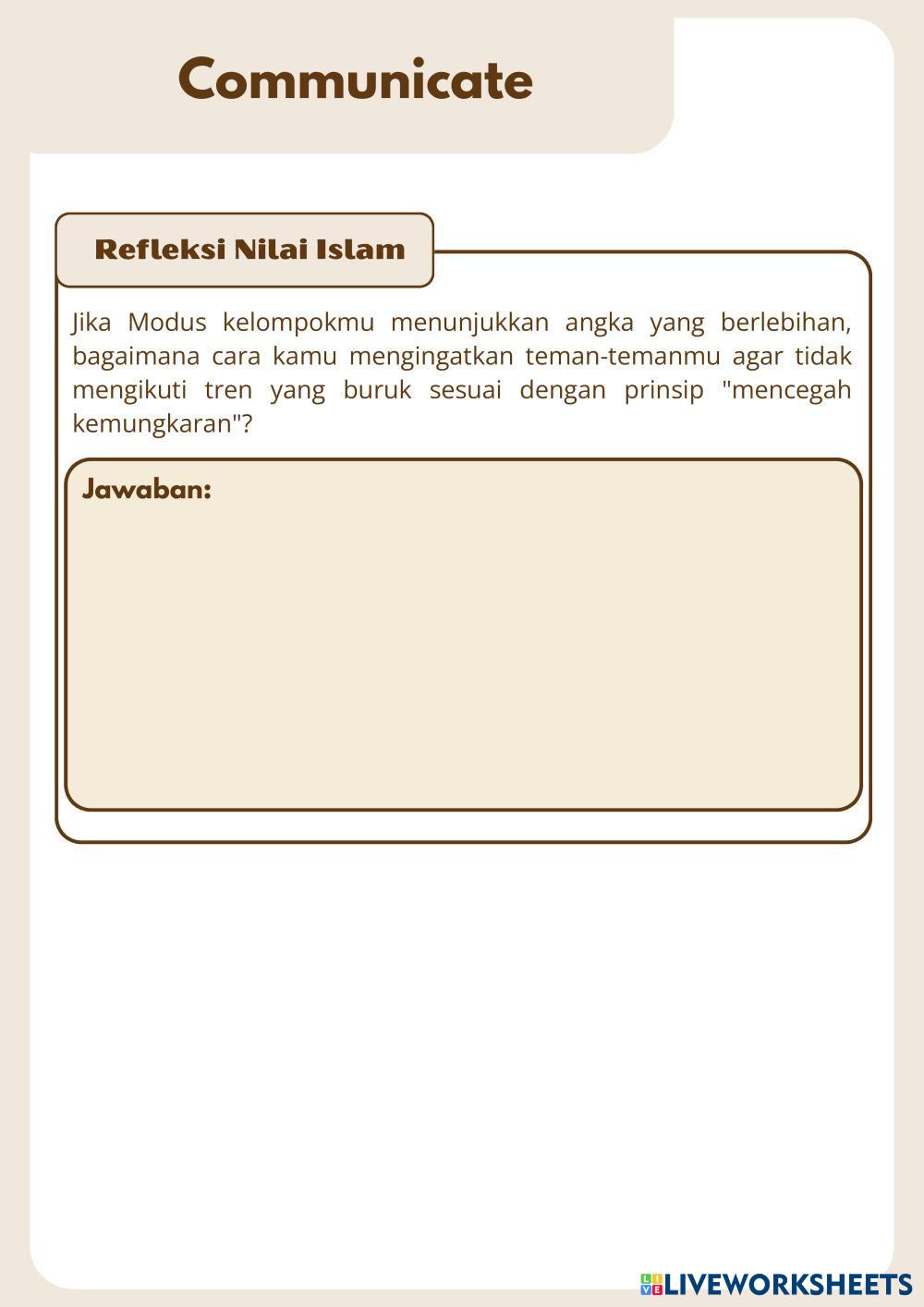 Communicate

Refleksi Nilai Islam

Jika Modus kelompokmu menunjukkan angka yang berlebihan, bagaimana cara kamu mengingatkan teman-temanmu agar tidak mengikuti tren yang buruk sesuai dengan prinsip "mencegah kemungkaran"?

Jawaban:

LIVEWORKSHEETS